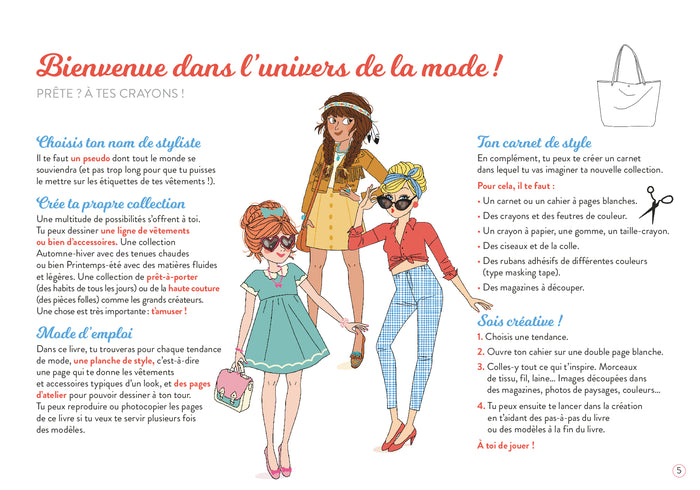 Bienvenue dans l'univers de la mode !

PRÊTE ? À TES CRAYONS !

Choisis ton nom de styliste

Il te faut un pseudo dont tout le monde se souviendra (et pas trop long pour que tu puisses le mettre sur les étiquettes de tes vêtements !).

Crée ta propre collection

Une multitude de possibilités s'offrent à toi. Tu peux dessiner une ligne de vêtements ou bien d'accessoires. Une collection Automne-hiver avec des tenues chaudes ou bien Printemps-été avec des matières fluides et légères. Une collection de prêt-à-porter (des habits de tous les jours) ou de la haute couture (des pièces folles) comme les grands créateurs. Une chose est très importante : t'amuser !

Mode d'emploi

Dans ce livre, tu trouveras pour chaque tendance de mode, une planche de style, c'est-à-dire une page qui te donne les vêtements et accessoires typiques d'un look, et des pages d'atelier pour pouvoir dessiner à ton tour. Tu peux reproduire ou photocopier les pages de ce livre si tu veux te servir plusieurs fois des modèles.

Ton carnet de style

En complément, tu peux te créer un carnet dans lequel tu vas imaginer ta nouvelle collection.

Pour cela, il te faut :

• Un carnet ou un cahier à pages blanches.
• Des crayons et des feutres de couleur.
• Un crayon à papier, une gomme, un taille-crayon.
• Des ciseaux et de la colle.
• Des rubans adhésifs de différentes couleurs (type masking tape).
• Des magazines à découper.

Sois créative !

1. Choisis une tendance.
2. Ouvre ton cahier sur une double page blanche.
3. Colles-y tout ce qui t'inspire. Morceaux de tissu, fil, laine... Images découpées dans des magazines, photos de paysages, couleurs...
4. Tu peux ensuite te lancer dans la création en t'aidant des pas-à-pas du livre ou des modèles à la fin du livre.

À toi de jouer !

5